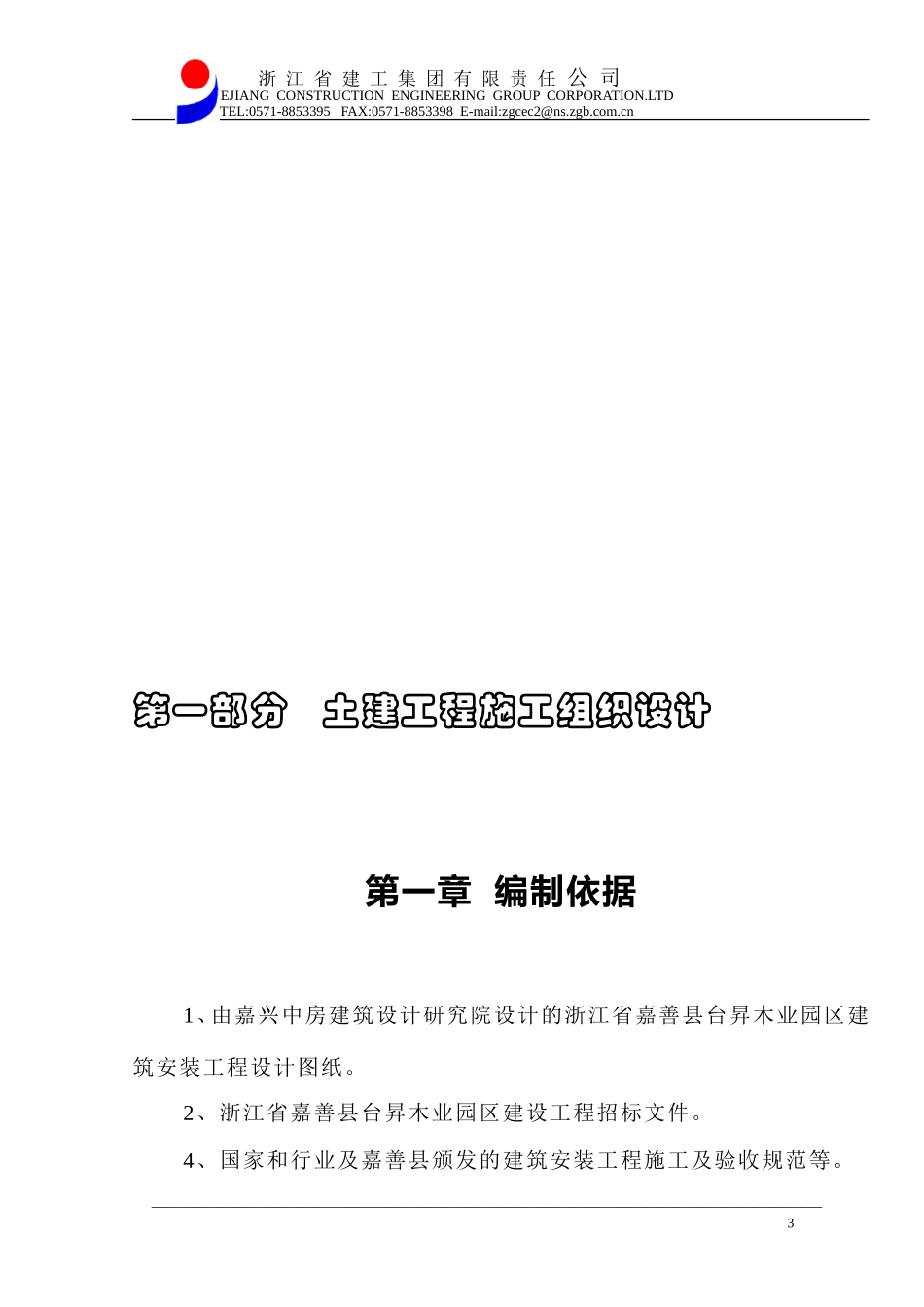 浙 江 省 建 工 集 团 有 限 责 任 公 司
EJIANG CONSTRUCTION ENGINEERING GROUP CORPORATION.LTD
TEL:0571-8853395 FAX:0571-8853398 E-mail:zgcec2@ns.zgb.com.cn

第一部分 土建工程施工组织设计

第一章 编制依据

1、由嘉兴中房建筑设计研究院设计的浙江省嘉善县台昇木业园区建筑安装工程设计图纸。

2、浙江省嘉善县台昇木业园区建设工程招标文件。

4、国家和行业及嘉善县颁发的建筑安装工程施工及验收规范等。

3